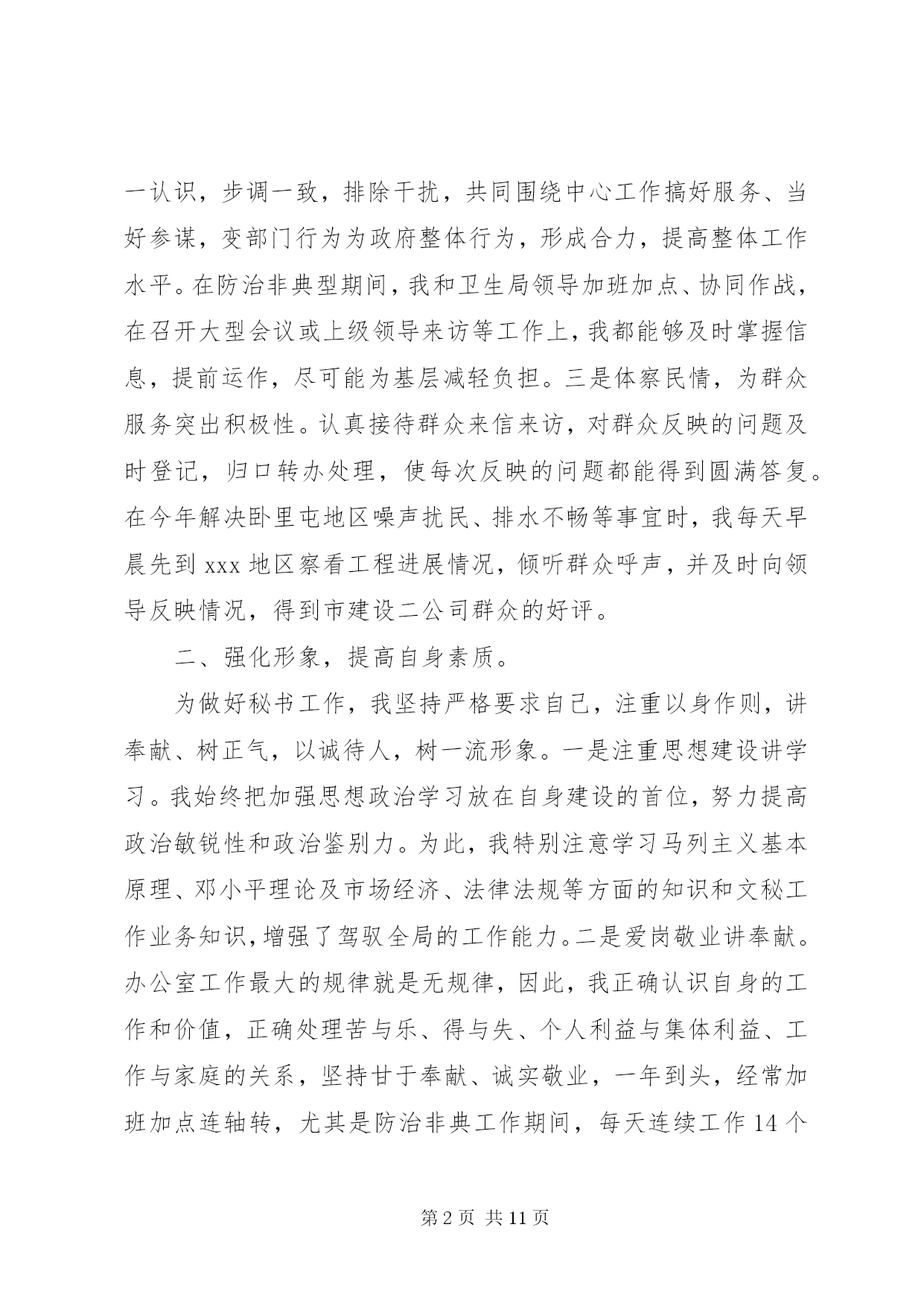 一认识，步调一致，排除干扰，共同围绕中心工作搞好服务、当好参谋，变部门行为为政府整体行为，形成合力，提高整体工作水平。在防治非典型期间，我和卫生局领导加班加点、协同作战，在召开大型会议或上级领导来访等工作上，我都能够及时掌握信息，提前运作，尽可能为基层减轻负担。三是体察民情，为群众服务突出积极性。认真接待群众来信来访，对群众反映的问题及时登记，归口转办处理，使每次反映的问题都能得到圆满答复。在今年解决卧里屯地区噪声扰民、排水不畅等事宜时，我每天早晨先到 xxx 地区察看工程进展情况，倾听群众呼声，并及时向领导反映情况，得到市建设二公司群众的好评。

二、强化形象，提高自身素质。

为做好秘书工作，我坚持严格要求自己，注重以身作则，讲奉献、树正气，以诚待人，树一流形象。一是注重思想建设讲学习。我始终把加强思想政治学习放在自身建设的首位，努力提高政治敏锐性和政治鉴别力。为此，我特别注意学习马列主义基本原理、邓小平理论及市场经济、法律法规等方面的知识和文秘工作业务知识，增强了驾驭全局的工作能力。二是爱岗敬业讲奉献。办公室工作最大的规律就是无规律，因此，我正确认识自身的工作和价值，正确处理苦与乐、得与失、个人利益与集体利益、工作与家庭的关系，坚持甘于奉献、诚实敬业，一年到头，经常加班加点连轴转，尤其是防治非典工作期间，每天连续工作 14 个

第 2 页 共 11 页